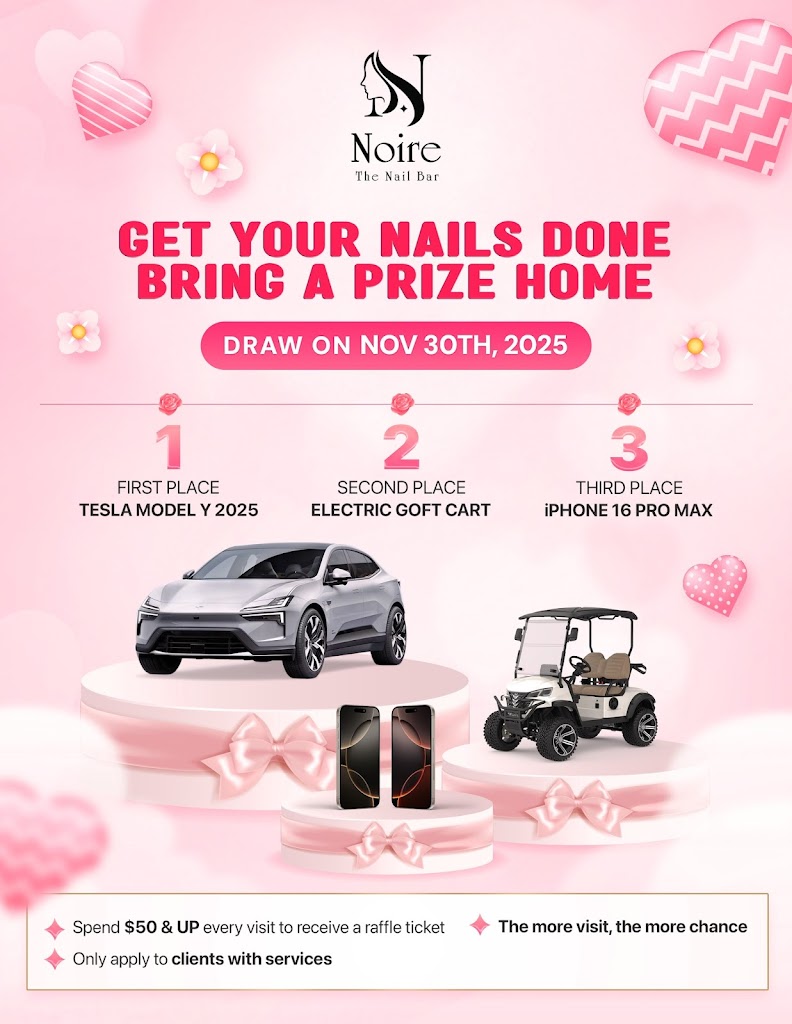 Noire
The Nail Bar

GET YOUR NAILS DONE
BRING A PRIZE HOME

DRAW ON NOV 30TH, 2025

1
FIRST PLACE
TESLA MODEL Y 2025

2
SECOND PLACE
ELECTRIC GOFT CART

3
THIRD PLACE
iPHONE 16 PRO MAX

Spend $50 & UP every visit to receive a raffle ticket
Only apply to clients with services
The more visit, the more chance